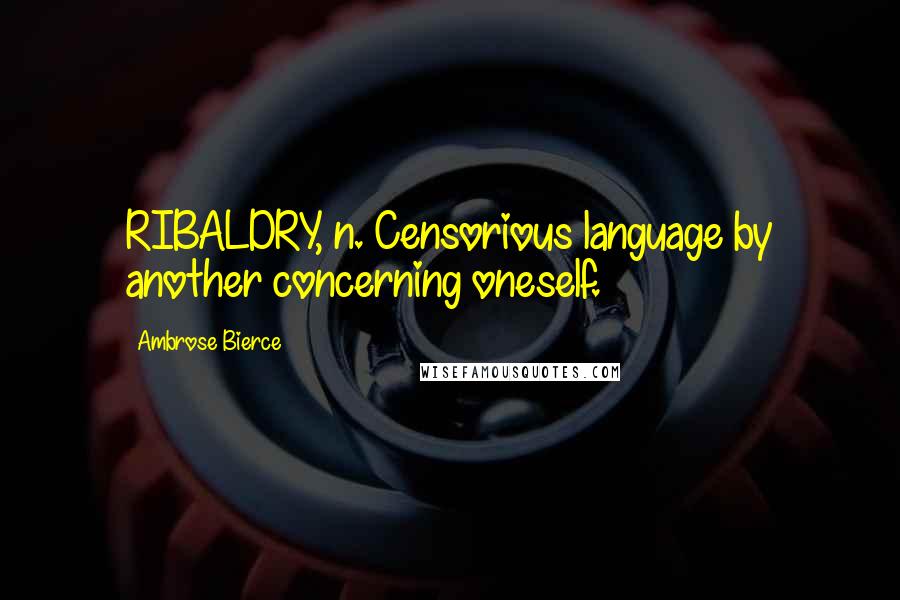 RIBALDRY, n. Censorious language by another concerning oneself.

Ambrose Bierce

WISEFAMOUSQUOTES.COM